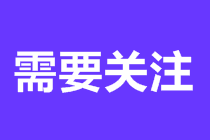 需要关注